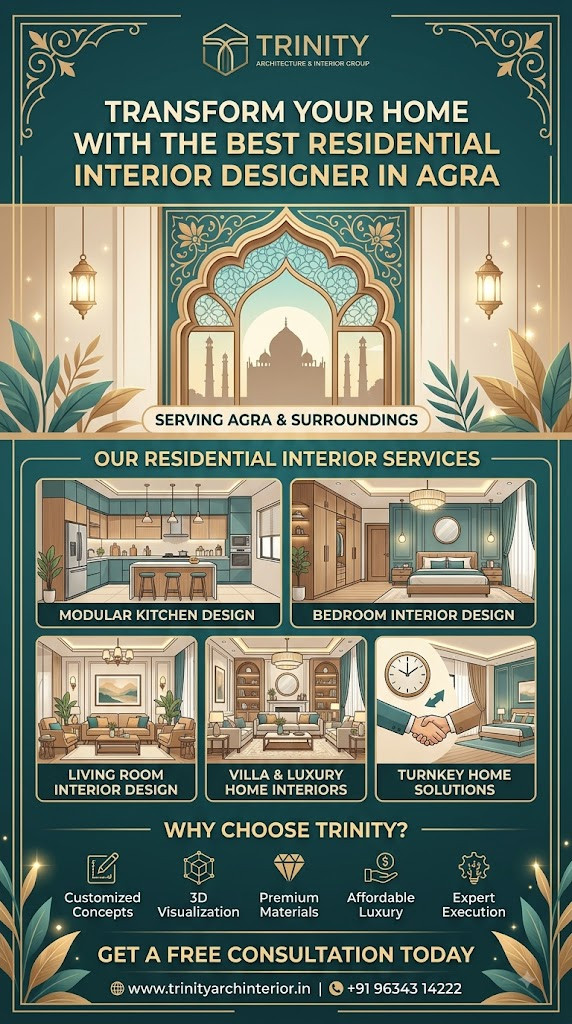 TRINITY
ARCHITECTURE & INTERIOR GROUP

TRANSFORM YOUR HOME WITH THE BEST RESIDENTIAL INTERIOR DESIGNER IN AGRA

SERVING AGRA & SURROUNDINGS

OUR RESIDENTIAL INTERIOR SERVICES

MODULAR KITCHEN DESIGN

BEDROOM INTERIOR DESIGN

LIVING ROOM INTERIOR DESIGN

VILLA & LUXURY HOME INTERIORS

TURNKEY HOME SOLUTIONS

WHY CHOOSE TRINITY?

Customized Concepts

3D Visualization

Premium Materials

Affordable Luxury

Expert Execution

GET A FREE CONSULTATION TODAY

www.trinityarchinterior.in | +91 96343 14222